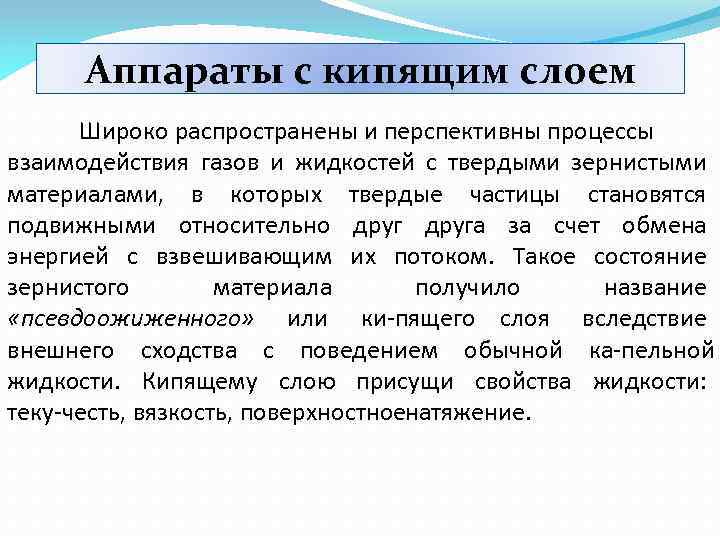 Аппараты с кипящим слоем

Широко распространены и перспективны процессы взаимодействия газов и жидкостей с твердыми зернистыми материалами, в которых твердые частицы становятся подвижными относительно друг друга за счет обмена энергией с взвешивающим их потоком. Такое состояние зернистого материала получило название «псевдоожиженного» или ки-пящего слоя вследствие внешнего сходства с поведением обычной ка-пельной жидкости. Кипящему слою присущи свойства жидкости: теку-честь, вязкость, поверхностноенатяжение.